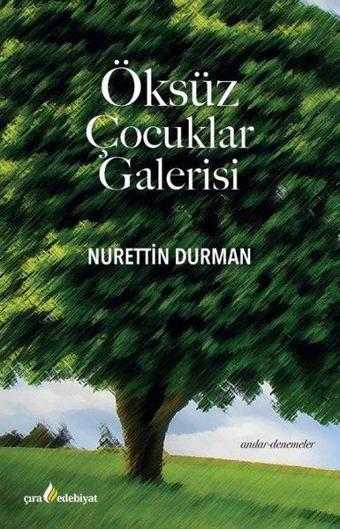 Öksüz Çocuklar Galerisi

NURETTİN DURMAN

anılar-denemeler

çıra edebiyat